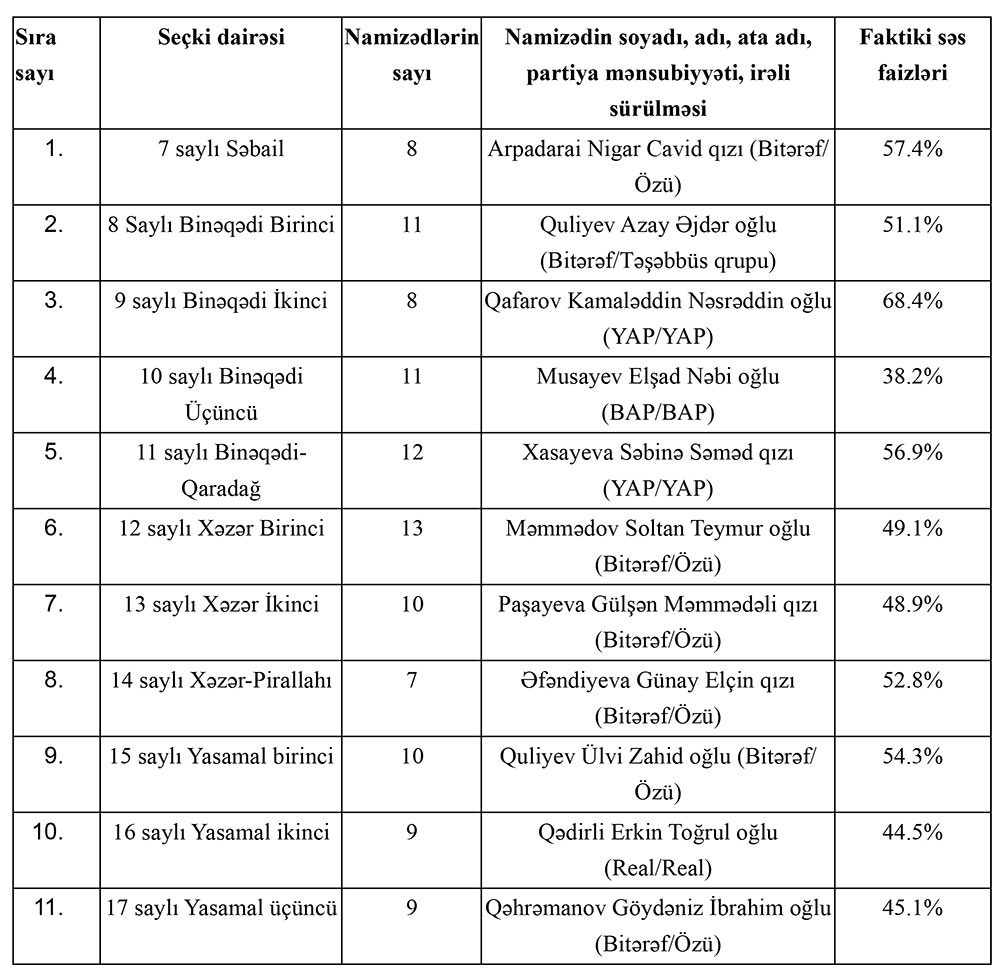 | Sıra sayı | Seçki dairəsi | Namizədlərin sayı | Namizədin soyadı, adı, ata adı, partiya mənsubiyyəti, irəli sürülməsi | Faktiki səs faizləri |
|---|---|---|---|---|
| 1. | 7 saylı Səbail | 8 | Arpadarai Nigar Cavid qızı (Bitərəf/Özü) | 57.4% |
| 2. | 8 Saylı Binəqədi Birinci | 11 | Quliyev Azay Əjdər oğlu (Bitərəf/Təşəbbüs qrupu) | 51.1% |
| 3. | 9 saylı Binəqədi İkinci | 8 | Qafarov Kamaləddin Nəsrəddin oğlu (YAP/YAP) | 68.4% |
| 4. | 10 saylı Binəqədi Üçüncü | 11 | Musayev Elşad Nəbi oğlu (BAP/BAP) | 38.2% |
| 5. | 11 saylı Binəqədi-Qaradağ | 12 | Xasayeva Səbinə Səməd qızı (YAP/YAP) | 56.9% |
| 6. | 12 saylı Xəzər Birinci | 13 | Məmmədov Soltan Teymur oğlu (Bitərəf/Özü) | 49.1% |
| 7. | 13 saylı Xəzər İkinci | 10 | Paşayeva Gülşən Məmmədəli qızı (Bitərəf/Özü) | 48.9% |
| 8. | 14 saylı Xəzər-Pirallahı | 7 | Əfəndiyeva Günay Elçin qızı (Bitərəf/Özü) | 52.8% |
| 9. | 15 saylı Yasamal birinci | 10 | Quliyev Ülvi Zahid oğlu (Bitərəf/Özü) | 54.3% |
| 10. | 16 saylı Yasamal ikinci | 9 | Qədirli Erkin Toğrul oğlu (Real/Real) | 44.5% |
| 11. | 17 saylı Yasamal üçüncü | 9 | Qəhrəmanov Göydəniz İbrahim oğlu (Bitərəf/Özü) | 45.1% |